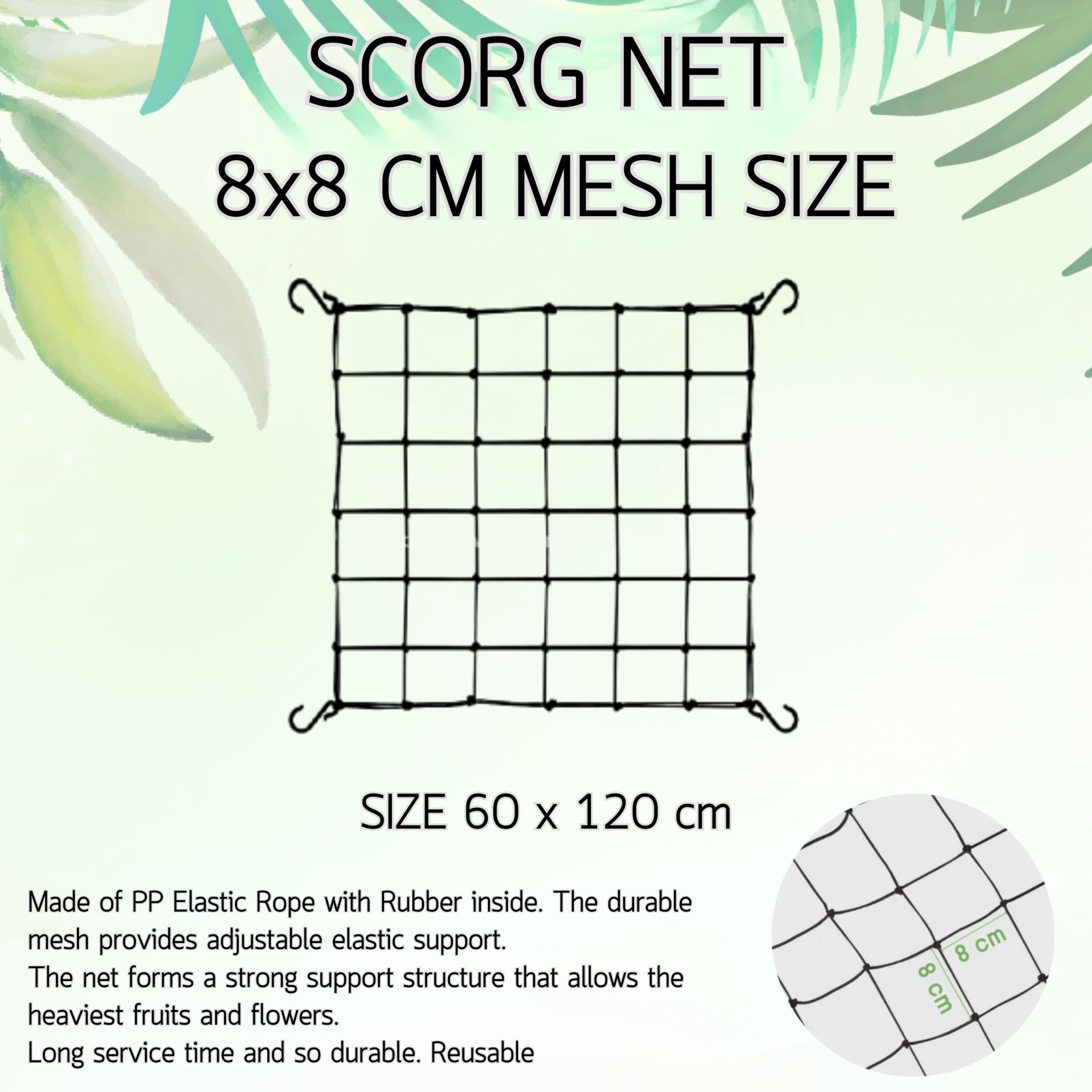 SCORG NET
8x8 CM MESH SIZE

SIZE 60 x 120 cm

Made of PP Elastic Rope with Rubber inside. The durable mesh provides adjustable elastic support.
The net forms a strong support structure that allows the heaviest fruits and flowers.
Long service time and so durable. Reusable

8 cm
8 cm